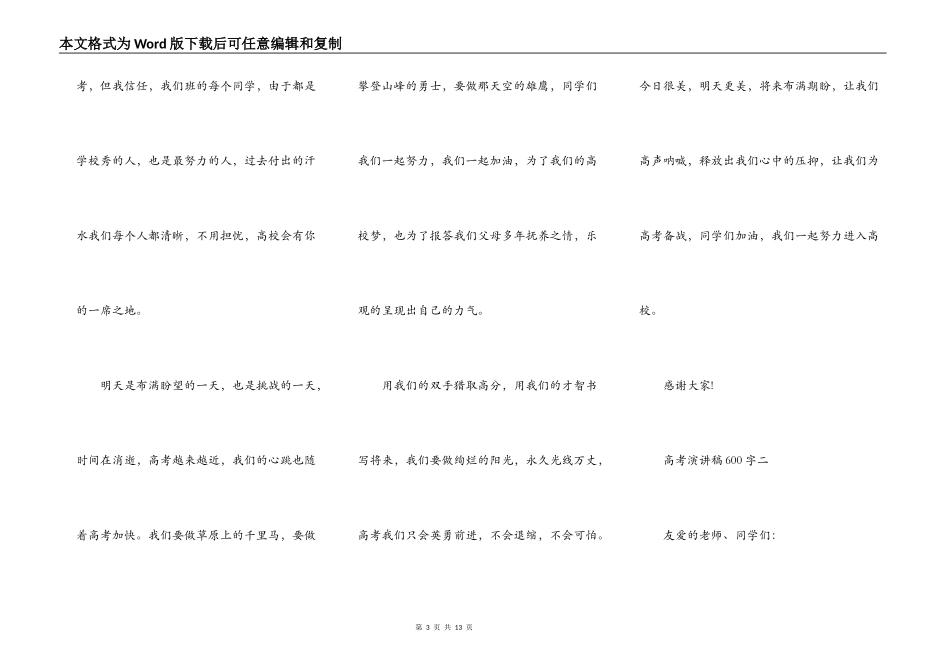 本文格式为Word版下载后可任意编辑和复制

考，但我信任，我们班的每个同学，由于都是学校秀的人，也是最努力的人，过去付出的汗水我们每个人都清晰，不用担忧，高校会有你的一席之地。

明天是布满盼望的一天，也是挑战的一天，时间在消逝，高考越来越近，我们的心跳也随着高考加快。我们要做草原上的千里马，要做攀登山峰的勇士，要做那天空的雄鹰，同学们我们一起努力，我们一起加油，为了我们的高校梦，也为了报答我们父母多年抚养之情，乐观的呈现出自己的力气。

用我们的双手猎取高分，用我们的才智书写将来，我们要做绚烂的阳光，永久光线万丈，高考我们只会英勇前进，不会退缩，不会可怕。今日很美，明天更美，将来布满期盼，让我们高声呐喊，释放出我们心中的压抑，让我们为高考备战，同学们加油，我们一起努力进入高校。

感谢大家!

高考演讲稿600字二

友爱的老师、同学们:

第 3 页 共 13 页